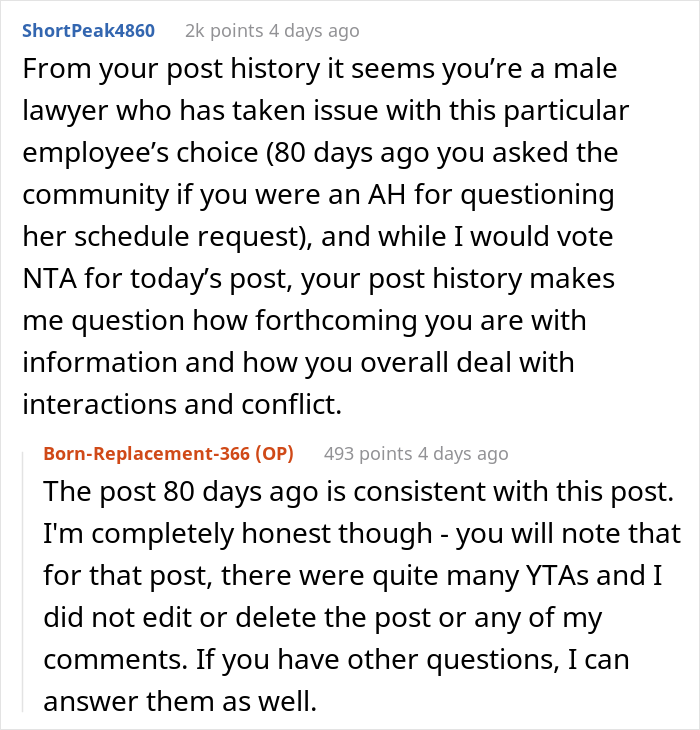 ShortPeak4860 2k points 4 days ago

From your post history it seems you're a male lawyer who has taken issue with this particular employee's choice (80 days ago you asked the community if you were an AH for questioning her schedule request), and while I would vote NTA for today's post, your post history makes me question how forthcoming you are with information and how you overall deal with interactions and conflict.

Born-Replacement-366 (OP) 493 points 4 days ago

The post 80 days ago is consistent with this post. I'm completely honest though - you will note that for that post, there were quite many YTAs and I did not edit or delete the post or any of my comments. If you have other questions, I can answer them as well.